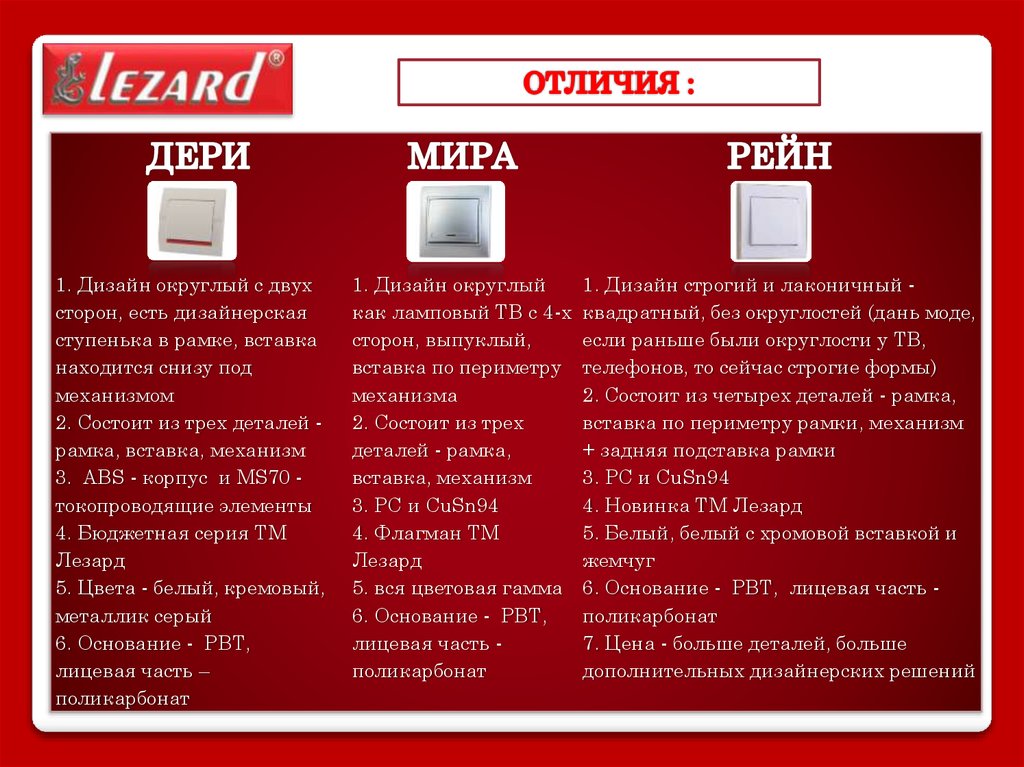 LEZARD®

ОТЛИЧИЯ :

ДЕРИ

1. Дизайн округлый с двух сторон, есть дизайнерская ступенька в рамке, вставка находится снизу под механизмом
2. Состоит из трех деталей - рамка, вставка, механизм
3. ABS - корпус и MS70 - токопроводящие элементы
4. Бюджетная серия ТМ Лезард
5. Цвета - белый, кремовый, металлик серый
6. Основание - PBT, лицевая часть – поликарбонат

МИРА

1. Дизайн округлый как ламповый ТВ с 4-х сторон, выпуклый, вставка по периметру механизма
2. Состоит из трех деталей - рамка, вставка, механизм
3. PC и CuSn94
4. Флагман ТМ Лезард
5. вся цветовая гамма
6. Основание - PBT, лицевая часть - поликарбонат

РЕЙН

1. Дизайн строгий и лаконичный - квадратный, без округлостей (дань моде, если раньше были округлости у ТВ, телефонов, то сейчас строгие формы)
2. Состоит из четырех деталей - рамка, вставка по периметру рамки, механизм + задняя подставка рамки
3. PC и CuSn94
4. Новинка ТМ Лезард
5. Белый, белый с хромовой вставкой и жемчуг
6. Основание - PBT, лицевая часть - поликарбонат
7. Цена - больше деталей, больше дополнительных дизайнерских решений